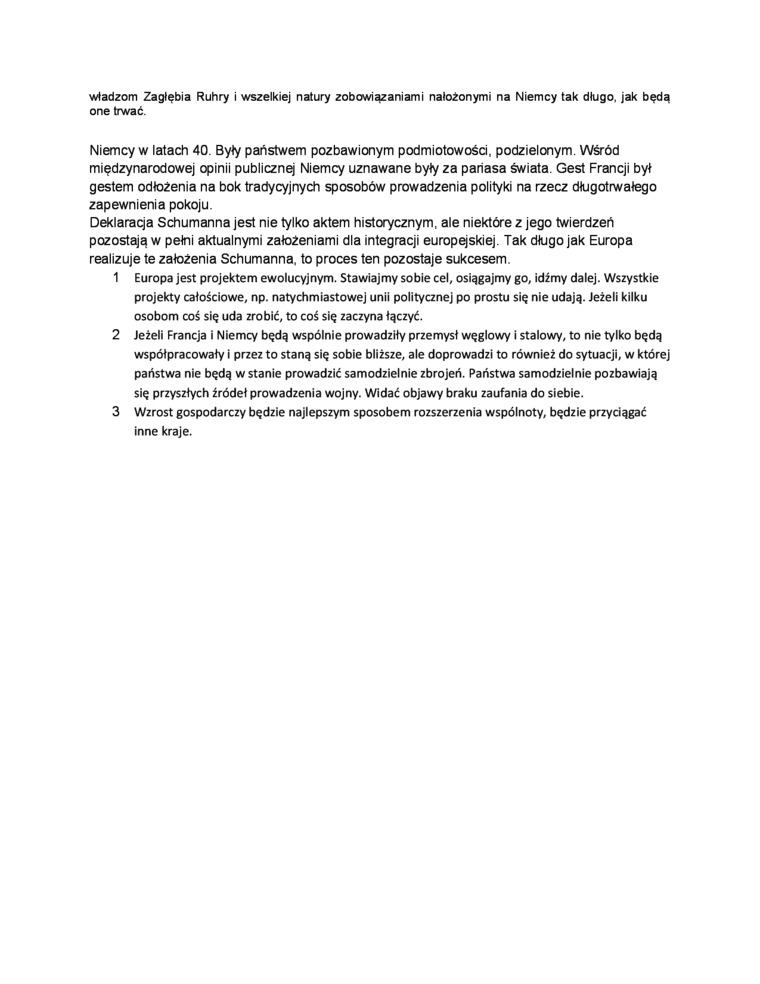 władzom Zagłębia Ruhry i wszelkiej natury zobowiązaniami nałożonymi na Niemcy tak długo, jak będą one trwać.

Niemcy w latach 40. Były państwem pozbawionym podmiotowości, podzielonym. Wśród międzynarodowej opinii publicznej Niemcy uznawane były za pariasa świata. Gest Francji był gestem odłożenia na bok tradycyjnych sposobów prowadzenia polityki na rzecz długotrwałego zapewnienia pokoju.
Deklaracja Schumanna jest nie tylko aktem historycznym, ale niektóre z jego twierdzeń pozostają w pełni aktualnymi założeniami dla integracji europejskiej. Tak długo jak Europa realizuje te założenia Schumanna, to proces ten pozostaje sukcesem.
1 Europa jest projektem ewolucyjnym. Stawiajmy sobie cel, osiągajmy go, idźmy dalej. Wszystkie projekty całościowe, np. natychmiastowej unii politycznej po prostu się nie udają. Jeżeli kilku osobom coś się uda zrobić, to coś się zaczyna łączyć.
2 Jeżeli Francja i Niemcy będą wspólnie prowadziły przemysł węglowy i stalowy, to nie tylko będą współpracowały i przez to staną się sobie bliższe, ale doprowadzi to również do sytuacji, w której państwa nie będą w stanie prowadzić samodzielnie zbrojeń. Państwa samodzielnie pozbawiają się przyszłych źródeł prowadzenia wojny. Widać objawy braku zaufania do siebie.
3 Wzrost gospodarczy będzie najlepszym sposobem rozszerzenia wspólnoty, będzie przyciągać inne kraje.